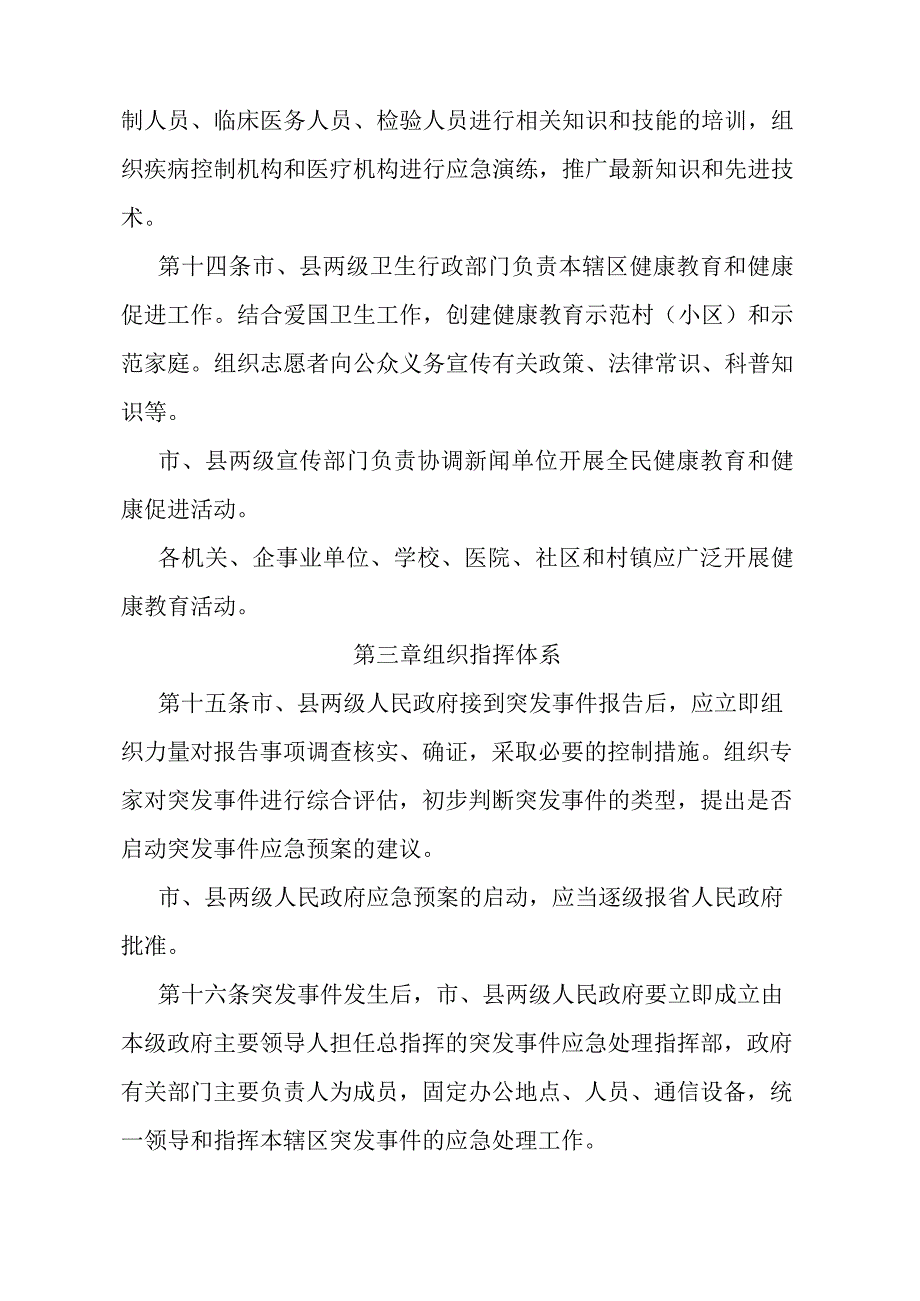 制人员、临床医务人员、检验人员进行相关知识和技能的培训，组织疾病控制机构和医疗机构进行应急演练，推广最新知识和先进技术。

第十四条市、县两级卫生行政部门负责本辖区健康教育和健康促进工作。结合爱国卫生工作，创建健康教育示范村（小区）和示范家庭。组织志愿者向公众义务宣传有关政策、法律常识、科普知识等。

市、县两级宣传部门负责协调新闻单位开展全民健康教育和健康促进活动。

各机关、企事业单位、学校、医院、社区和村镇应广泛开展健康教育活动。

第三章组织指挥体系

第十五条市、县两级人民政府接到突发事件报告后，应立即组织力量对报告事项调查核实、确证，采取必要的控制措施。组织专家对突发事件进行综合评估，初步判断突发事件的类型，提出是否启动突发事件应急预案的建议。

市、县两级人民政府应急预案的启动，应当逐级报省人民政府批准。

第十六条突发事件发生后，市、县两级人民政府要立即成立由本级政府主要领导人担任总指挥的突发事件应急处理指挥部，政府有关部门主要负责人为成员，固定办公地点、人员、通信设备，统一领导和指挥本辖区突发事件的应急处理工作。